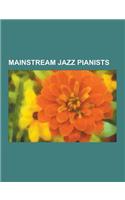 MAINSTREAM JAZZ PIANISTS